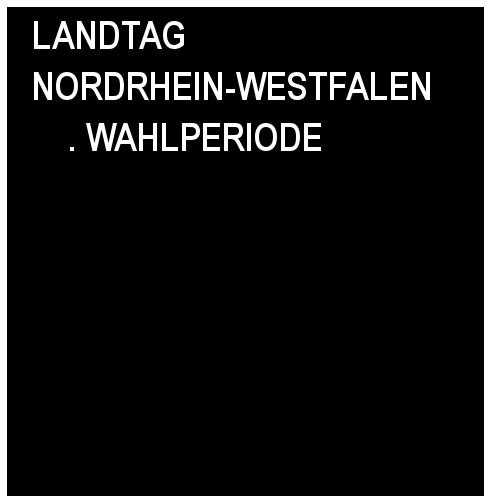 LANDTAG
NORDRHEIN-WESTFALEN
. WAHLPERIODE